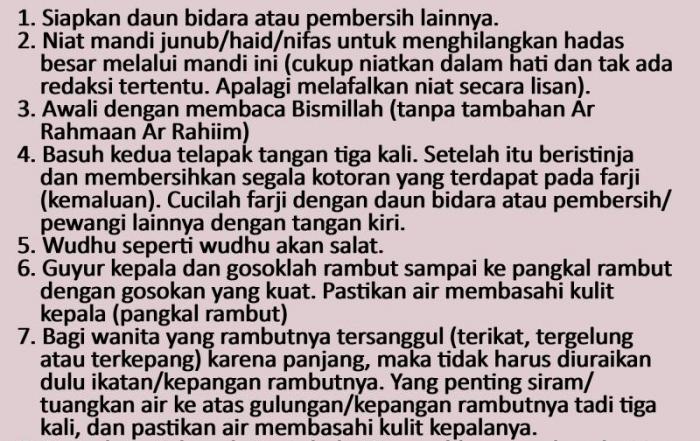 1. Siapkan daun bidara atau pembersih lainnya.
2. Niat mandi junub/haid/nifas untuk menghilangkan hadas besar melalui mandi ini (cukup niatkan dalam hati dan tak ada redaksi tertentu. Apalagi melafalkan niat secara lisan).
3. Awali dengan membaca Bismillah (tanpa tambahan Ar Rahmaan Ar Rahiim)
4. Basuh kedua telapak tangan tiga kali. Setelah itu beristinja dan membersihkan segala kotoran yang terdapat pada farji (kemaluan). Cucilah farji dengan daun bidara atau pembersih/ pewangi lainnya dengan tangan kiri.
5. Wudhu seperti wudhu akan salat.
6. Guyur kepala dan gosoklah rambut sampai ke pangkal rambut dengan gosokan yang kuat. Pastikan air membasahi kulit kepala (pangkal rambut)
7. Bagi wanita yang rambutnya tersanggul (terikat, tergelung atau terkepang) karena panjang, maka tidak harus diuraikan dulu ikatan/kepangan rambutnya. Yang penting siram/ tuangkan air ke atas gulungan/kepangan rambutnya tadi tiga kali, dan pastikan air membasahi kulit kepalanya.